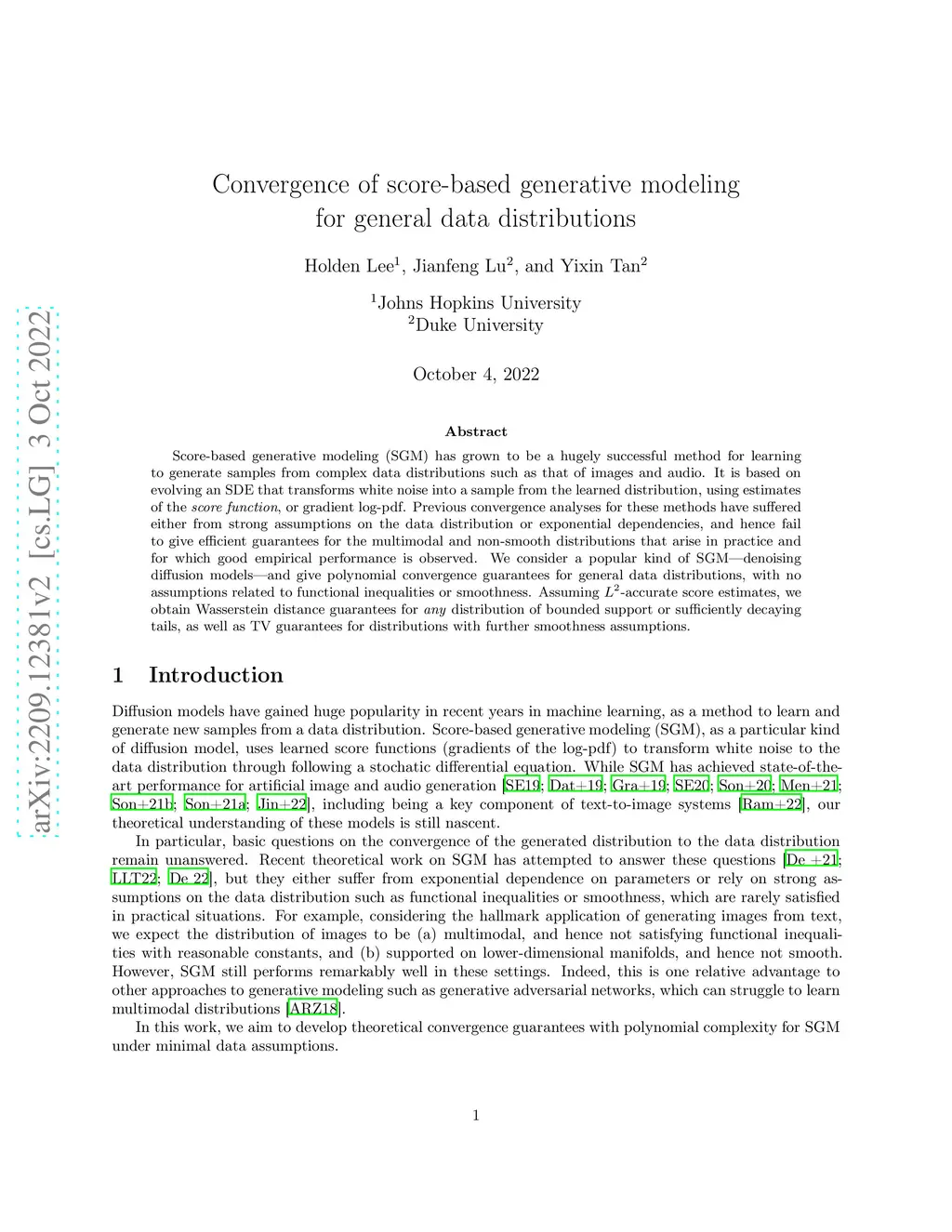 arXiv:2209.12381v2 [cs.LG] 3 Oct 2022

Convergence of score-based generative modeling for general data distributions

Holden Lee$^1$, Jianfeng Lu$^2$, and Yixin Tan$^2$

$^1$Johns Hopkins University
$^2$Duke University

October 4, 2022

Abstract

Score-based generative modeling (SGM) has grown to be a hugely successful method for learning to generate samples from complex data distributions such as that of images and audio. It is based on evolving an SDE that transforms white noise into a sample from the learned distribution, using estimates of the score function, or gradient log-pdf. Previous convergence analyses for these methods have suffered either from strong assumptions on the data distribution or exponential dependencies, and hence fail to give efficient guarantees for the multimodal and non-smooth distributions that arise in practice and for which good empirical performance is observed. We consider a popular kind of SGM—denoising diffusion models—and give polynomial convergence guarantees for general data distributions, with no assumptions related to functional inequalities or smoothness. Assuming $L^2$-accurate score estimates, we obtain Wasserstein distance guarantees for any distribution of bounded support or sufficiently decaying tails, as well as TV guarantees for distributions with further smoothness assumptions.

1 Introduction

Diffusion models have gained huge popularity in recent years in machine learning, as a method to learn and generate new samples from a data distribution. Score-based generative modeling (SGM), as a particular kind of diffusion model, uses learned score functions (gradients of the log-pdf) to transform white noise to the data distribution through following a stochatic differential equation. While SGM has achieved state-of-the-art performance for artificial image and audio generation [SE19; Dat+19; Gra+19; SE20; Son+20; Men+21; Son+21b; Son+21a; Jin+22], including being a key component of text-to-image systems [Ram+22], our theoretical understanding of these models is still nascent.

In particular, basic questions on the convergence of the generated distribution to the data distribution remain unanswered. Recent theoretical work on SGM has attempted to answer these questions [De +21; LLT22; De 22], but they either suffer from exponential dependence on parameters or rely on strong assumptions on the data distribution such as functional inequalities or smoothness, which are rarely satisfied in practical situations. For example, considering the hallmark application of generating images from text, we expect the distribution of images to be (a) multimodal, and hence not satisfying functional inequalities with reasonable constants, and (b) supported on lower-dimensional manifolds, and hence not smooth. However, SGM still performs remarkably well in these settings. Indeed, this is one relative advantage to other approaches to generative modeling such as generative adversarial networks, which can struggle to learn multimodal distributions [ARZ18].

In this work, we aim to develop theoretical convergence guarantees with polynomial complexity for SGM under minimal data assumptions.

1